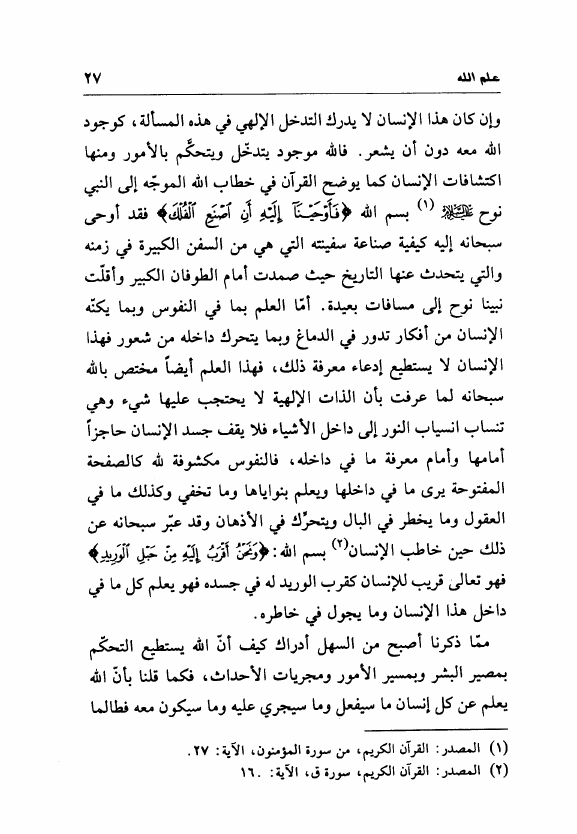 علم الله ٢٧

وإن كان هذا الإنسان لا يدرك التدخل الإلهي في هذه المسألة، كوجود الله معه دون أن يشعر. فالله موجود يتدخّل ويتحكّم بالأمور ومنها اكتشافات الإنسان كما يوضح القرآن في خطاب الله الموجّه إلى النبي نوح عليه السلام (١) بسم الله ﴿فَأَوْحَيْنَآ إِلَيْهِ أَنِ ٱصْنَعِ ٱلْفُلْكَ﴾ فقد أوحى سبحانه إليه كيفية صناعة سفينته التي هي من السفن الكبيرة في زمنه والتي يتحدث عنها التاريخ حيث صمدت أمام الطوفان الكبير وأقلّت نبينا نوح إلى مسافات بعيدة. أمّا العلم بما في النفوس وبما يكنّه الإنسان من أفكار تدور في الدماغ وبما يتحرك داخله من شعور فهذا الإنسان لا يستطيع إدعاء معرفة ذلك، فهذا العلم أيضاً مختص بالله سبحانه لما عرفت بأن الذات الإلهية لا يحتجب عليها شيء وهي تنساب انسياب النور إلى داخل الأشياء فلا يقف جسد الإنسان حاجزاً أمامها وأمام معرفة ما في داخله، فالنفوس مكشوفة لله كالصفحة المفتوحة يرى ما في داخلها ويعلم بنواياها وما تخفي وكذلك ما في العقول وما يخطر في البال ويتحرّك في الأذهان وقد عبّر سبحانه عن ذلك حين خاطب الإنسان(٢) بسم الله: ﴿وَنَحْنُ أَقْرَبُ إِلَيْهِ مِنْ حَبْلِ ٱلْوَرِيدِ﴾ فهو تعالى قريب للإنسان كقرب الوريد له في جسده فهو يعلم كل ما في داخل هذا الإنسان وما يجول في خاطره.

ممّا ذكرنا أصبح من السهل أدراك كيف أنّ الله يستطيع التحكّم بمصير البشر وبمسير الأمور ومجريات الأحداث، فكما قلنا بأنّ الله يعلم عن كل إنسان ما سيفعل وما سيجري عليه وما سيكون معه فطالما

(١) المصدر: القرآن الكريم، من سورة المؤمنون، الآية: ٢٧.
(٢) المصدر: القرآن الكريم، سورة ق، الآية: ١٦.